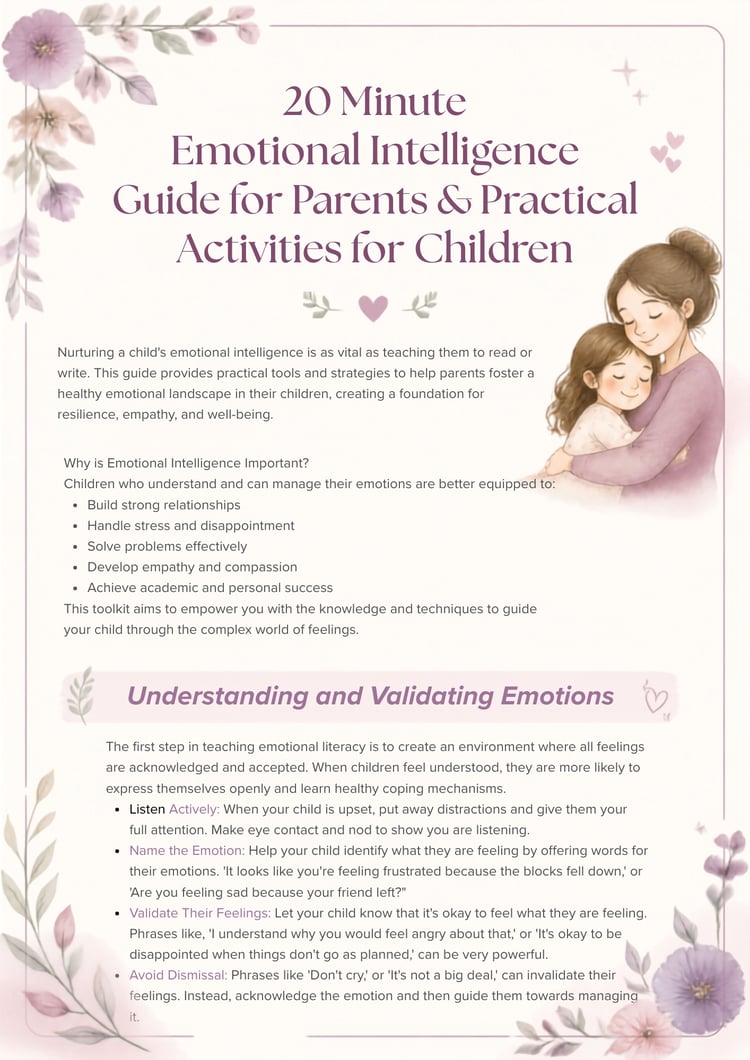 20 Minute
Emotional Intelligence
Guide for Parents & Practical
Activities for Children

Nurturing a child's emotional intelligence is as vital as teaching them to read or write. This guide provides practical tools and strategies to help parents foster a healthy emotional landscape in their children, creating a foundation for resilience, empathy, and well-being.

Why is Emotional Intelligence Important?
Children who understand and can manage their emotions are better equipped to:
- Build strong relationships
- Handle stress and disappointment
- Solve problems effectively
- Develop empathy and compassion
- Achieve academic and personal success

This toolkit aims to empower you with the knowledge and techniques to guide your child through the complex world of feelings.

Understanding and Validating Emotions

The first step in teaching emotional literacy is to create an environment where all feelings are acknowledged and accepted. When children feel understood, they are more likely to express themselves openly and learn healthy coping mechanisms.
- Listen Actively: When your child is upset, put away distractions and give them your full attention. Make eye contact and nod to show you are listening.
- Name the Emotion: Help your child identify what they are feeling by offering words for their emotions. 'It looks like you're feeling frustrated because the blocks fell down,' or 'Are you feeling sad because your friend left?"
- Validate Their Feelings: Let your child know that it's okay to feel what they are feeling. Phrases like, 'I understand why you would feel angry about that,' or 'It's okay to be disappointed when things don't go as planned,' can be very powerful.
- Avoid Dismissal: Phrases like 'Don't cry,' or 'It's not a big deal,' can invalidate their feelings. Instead, acknowledge the emotion and then guide them towards managing it.